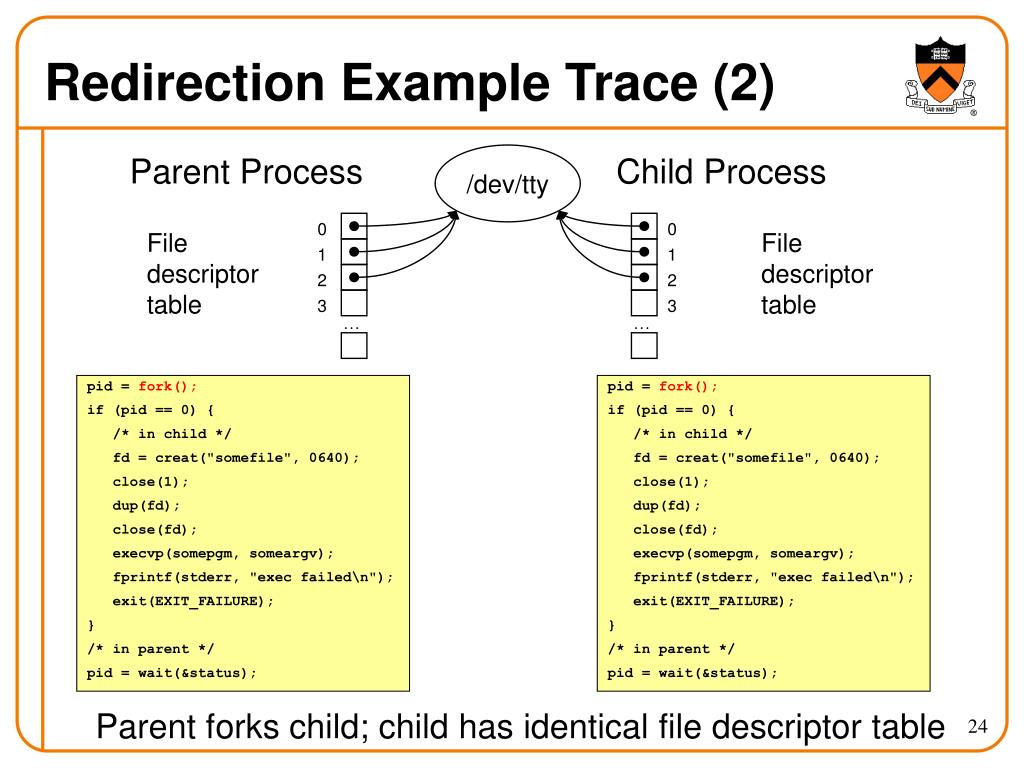 Redirection Example Trace (2)

DEI SUB NUMINE VIGET

Parent Process

/dev/tty

Child Process

File descriptor table

0
1
2
3
…

0
1
2
3
…

File descriptor table

pid = fork();
if (pid == 0) {
/* in child */
fd = creat("somefile", 0640);
close(1);
dup(fd);
close(fd);
execvp(somepgm, someargv);
fprintf(stderr, "exec failed\n");
exit(EXIT_FAILURE);
}
/* in parent */
pid = wait(&status);

pid = fork();
if (pid == 0) {
/* in child */
fd = creat("somefile", 0640);
close(1);
dup(fd);
close(fd);
execvp(somepgm, someargv);
fprintf(stderr, "exec failed\n");
exit(EXIT_FAILURE);
}
/* in parent */
pid = wait(&status);

Parent forks child; child has identical file descriptor table

24